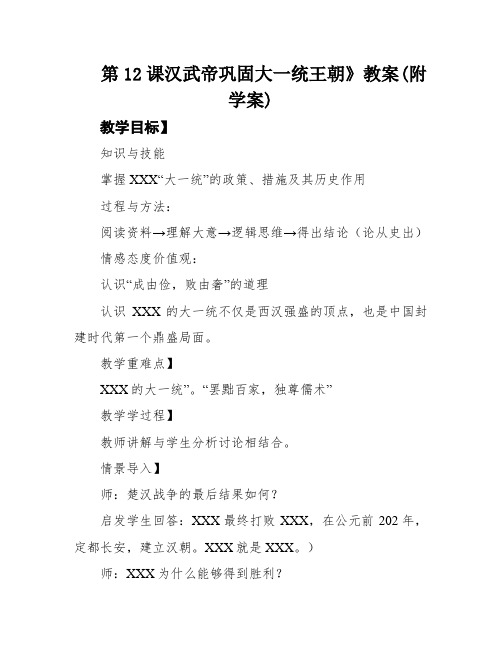 第 12 课汉武帝巩固大一统王朝》教案(附学案)

教学目标】

知识与技能

掌握 XXX“大一统”的政策、措施及其历史作用

过程与方法：

阅读资料→理解大意→逻辑思维→得出结论（论从史出）

情感态度价值观：

认识“成由俭，败由奢”的道理

认识 XXX 的大一统不仅是西汉强盛的顶点，也是中国封建时代第一个鼎盛局面。

教学重难点】

XXX 的大一统”。“罢黜百家，独尊儒术”

教学学过程】

教师讲解与学生分析讨论相结合。

情景导入】

师：楚汉战争的最后结果如何？

启发学生回答：XXX 最终打败 XXX，在公元前 202 年，定都长安，建立汉朝。XXX 就是 XXX。）

师：XXX 为什么能够得到胜利？